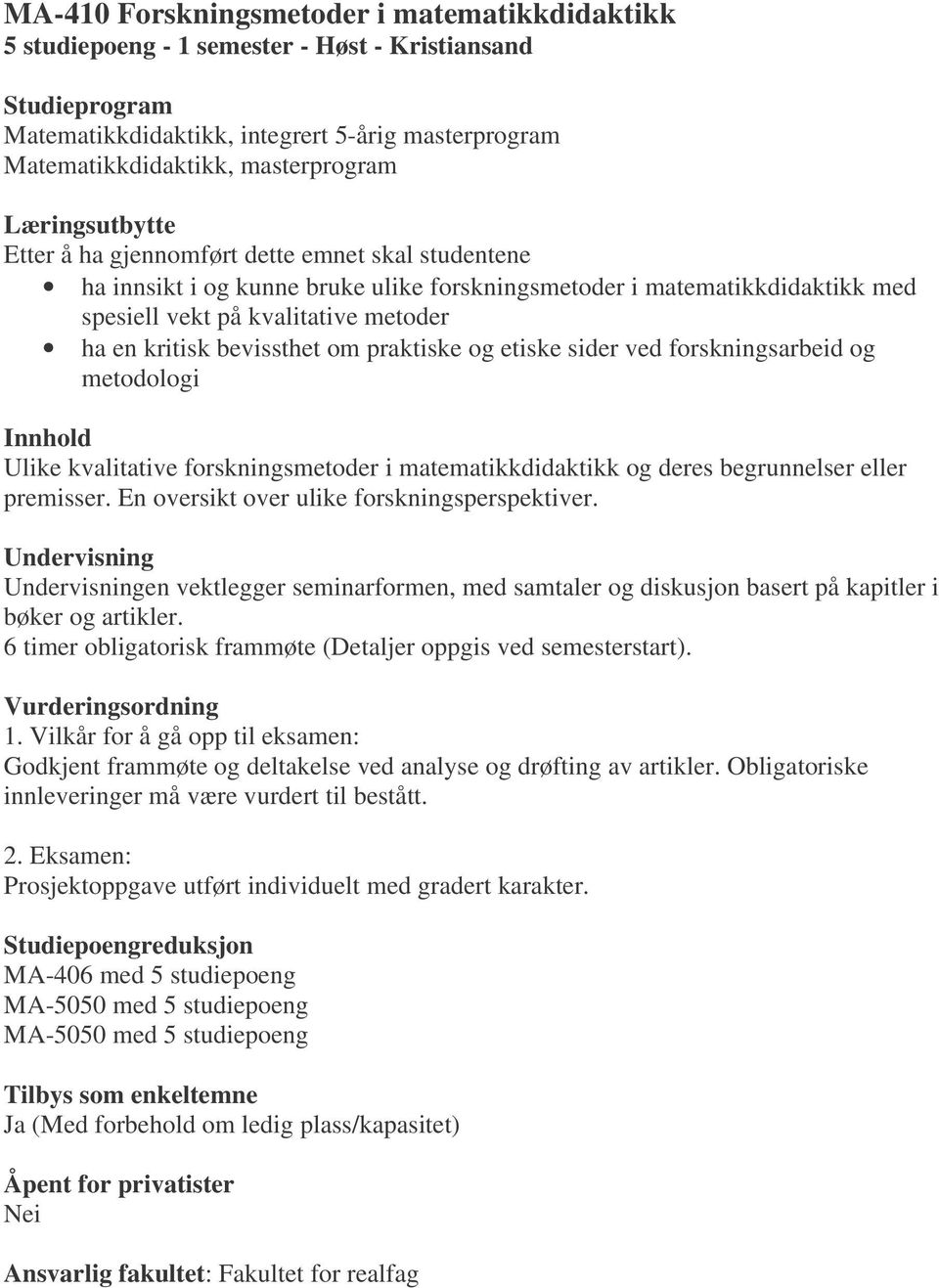 MA-410 Forskningsmetoder i matematikkdidaktikk
5 studiepoeng - 1 semester - Høst - Kristiansand

Studieprogram
Matematikkdidaktikk, integrert 5-årig masterprogram
Matematikkdidaktikk, masterprogram

Læringsutbytte
Etter å ha gjennomført dette emnet skal studentene
• ha innsikt i og kunne bruke ulike forskningsmetoder i matematikkdidaktikk med spesiell vekt på kvalitative metoder
• ha en kritisk bevissthet om praktiske og etiske sider ved forskningsarbeid og metodologi

Innhold
Ulike kvalitative forskningsmetoder i matematikkdidaktikk og deres begrunnelser eller premisser. En oversikt over ulike forskningsperspektiver.

Undervisning
Undervisningen vektlegger seminarformen, med samtaler og diskusjon basert på kapitler i bøker og artikler.
6 timer obligatorisk frammøte (Detaljer oppgis ved semesterstart).

Vurderingsordning
1. Vilkår for å gå opp til eksamen:
Godkjent frammøte og deltakelse ved analyse og drøfting av artikler. Obligatoriske innleveringer må være vurdert til bestått.

2. Eksamen:
Prosjektoppgave utført individuelt med gradert karakter.

Studiepoengreduksjon
MA-406 med 5 studiepoeng
MA-5050 med 5 studiepoeng
MA-5050 med 5 studiepoeng

Tilbys som enkeltemne
Ja (Med forbehold om ledig plass/kapasitet)

Åpent for privatister
Nei

Ansvarlig fakultet: Fakultet for realfag